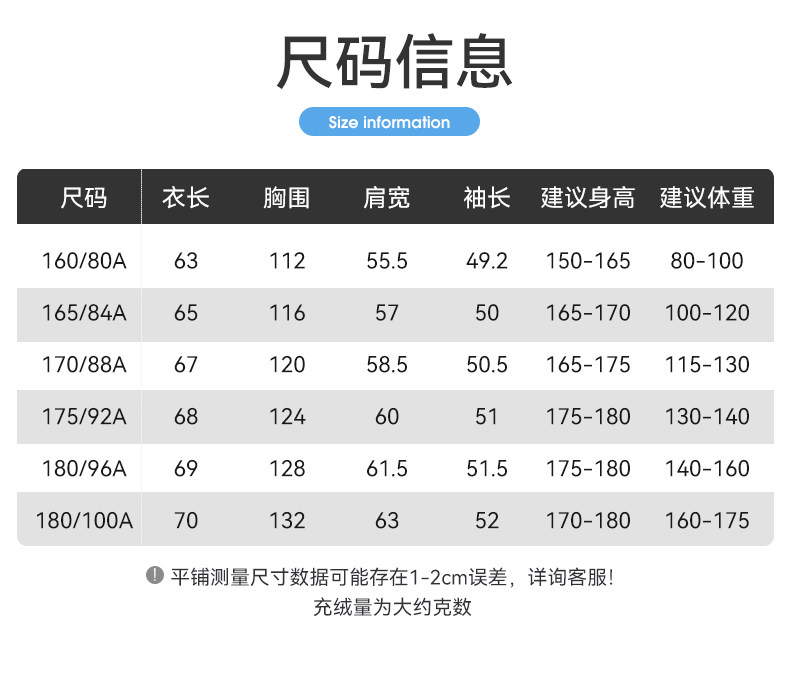 尺码信息

Size information

| 尺码 | 衣长 | 胸围 | 肩宽 | 袖长 | 建议身高 | 建议体重 |
|---|---|---|---|---|---|---|
| 160/80A | 63 | 112 | 55.5 | 49.2 | 150-165 | 80-100 |
| 165/84A | 65 | 116 | 57 | 50 | 165-170 | 100-120 |
| 170/88A | 67 | 120 | 58.5 | 50.5 | 165-175 | 115-130 |
| 175/92A | 68 | 124 | 60 | 51 | 175-180 | 130-140 |
| 180/96A | 69 | 128 | 61.5 | 51.5 | 175-180 | 140-160 |
| 180/100A | 70 | 132 | 63 | 52 | 170-180 | 160-175 |

平铺测量尺寸数据可能存在1-2cm误差，详询客服!
充绒量为大约克数